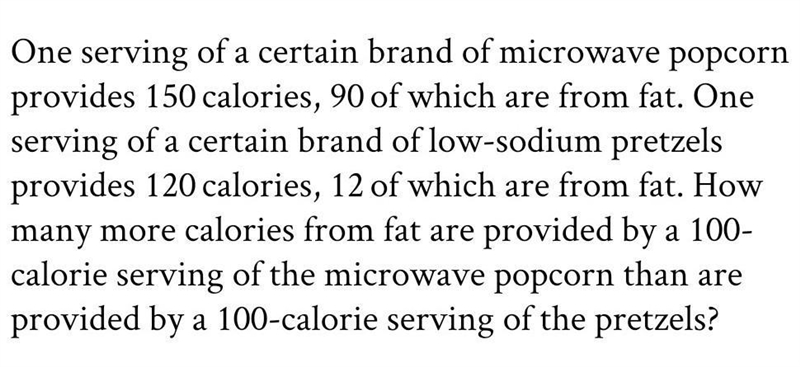 One serving of a certain brand of microwave popcorn provides 150 calories, 90 of which are from fat. One serving of a certain brand of low-sodium pretzels provides 120 calories, 12 of which are from fat. How many more calories from fat are provided by a 100-calorie serving of the microwave popcorn than are provided by a 100-calorie serving of the pretzels?